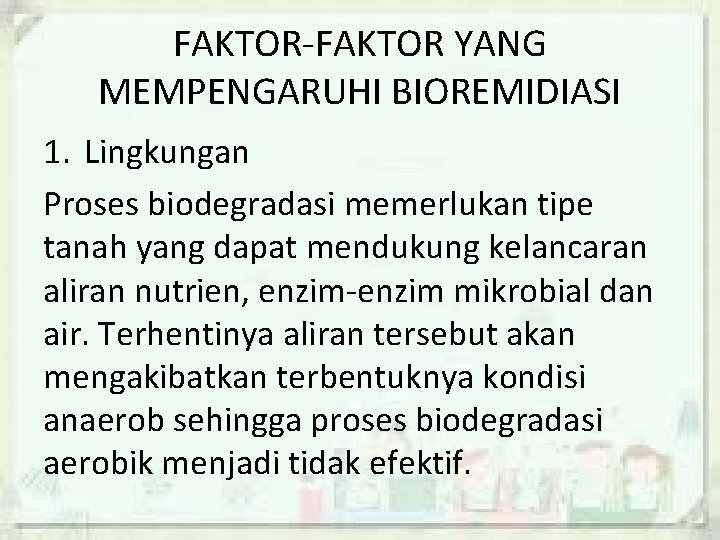 FAKTOR-FAKTOR YANG MEMPENGARUHI BIOREMIDIASI

1. Lingkungan

Proses biodegradasi memerlukan tipe tanah yang dapat mendukung kelancaran aliran nutrien, enzim-enzim mikrobial dan air. Terhentinya aliran tersebut akan mengakibatkan terbentuknya kondisi anaerob sehingga proses biodegradasi aerobik menjadi tidak efektif.